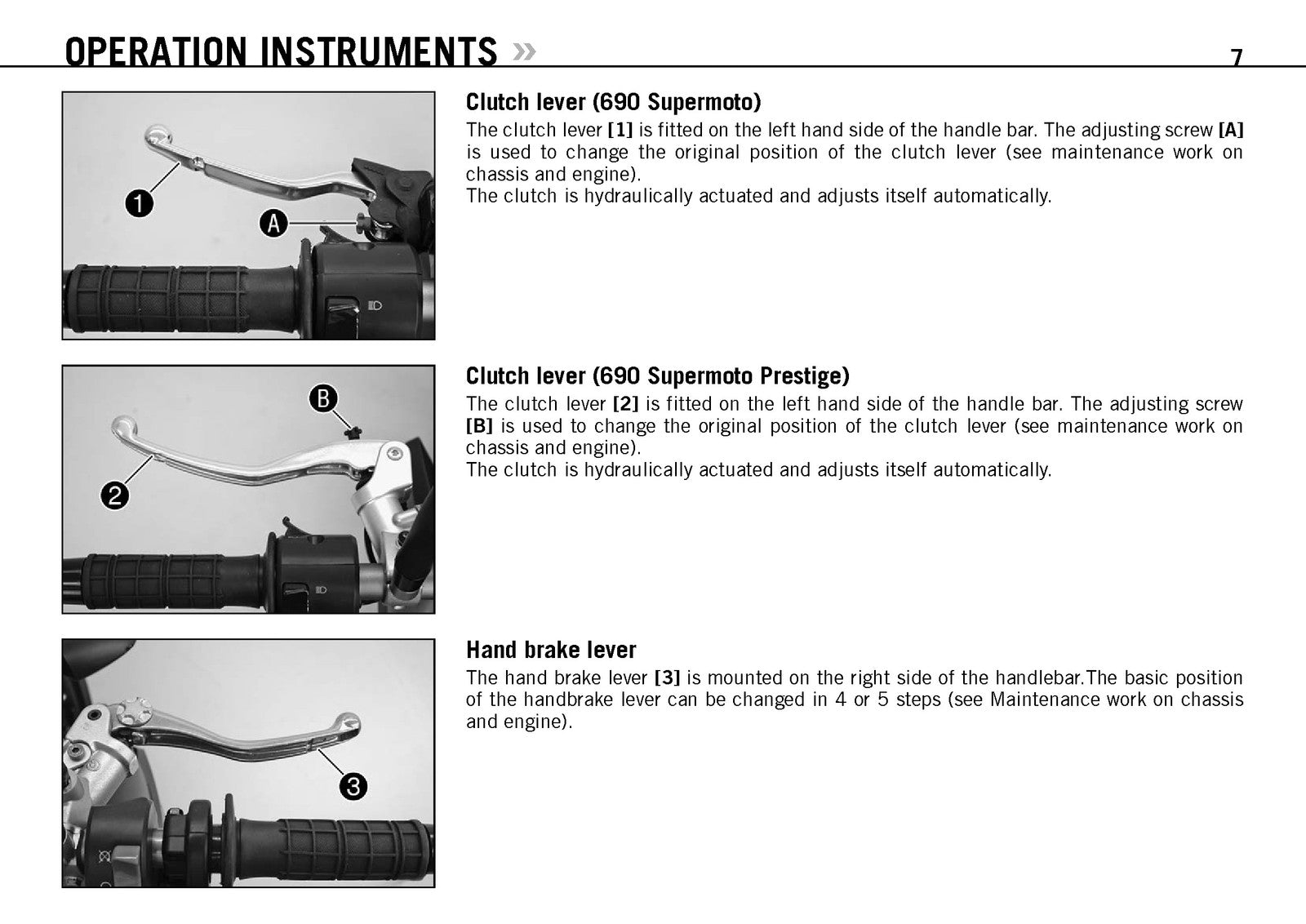 OPERATION INSTRUMENTS »

7

1

A

Clutch lever (690 Supermoto)

The clutch lever [1] is fitted on the left hand side of the handle bar. The adjusting screw [A] is used to change the original position of the clutch lever (see maintenance work on chassis and engine).
The clutch is hydraulically actuated and adjusts itself automatically.

B

2

Clutch lever (690 Supermoto Prestige)

The clutch lever [2] is fitted on the left hand side of the handle bar. The adjusting screw [B] is used to change the original position of the clutch lever (see maintenance work on chassis and engine).
The clutch is hydraulically actuated and adjusts itself automatically.

3

Hand brake lever

The hand brake lever [3] is mounted on the right side of the handlebar.The basic position of the handbrake lever can be changed in 4 or 5 steps (see Maintenance work on chassis and engine).